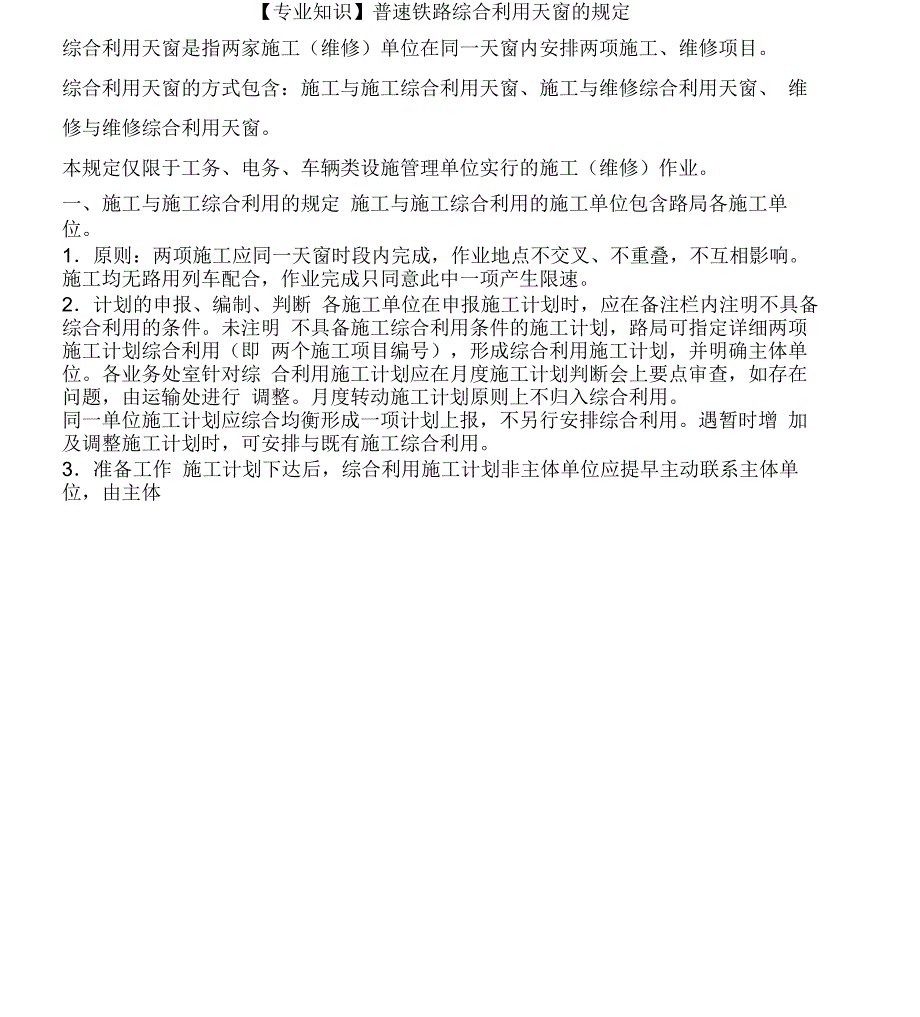 【专业知识】普速铁路综合利用天窗的规定

综合利用天窗是指两家施工（维修）单位在同一天窗内安排两项施工、维修项目。

综合利用天窗的方式包含：施工与施工综合利用天窗、施工与维修综合利用天窗、 维修与维修综合利用天窗。

本规定仅限于工务、电务、车辆类设施管理单位实行的施工（维修）作业。

一、施工与施工综合利用的规定 施工与施工综合利用的施工单位包含路局各施工单位。

1．原则：两项施工应同一天窗时段内完成，作业地点不交叉、不重叠，不互相影响。施工均无路用列车配合，作业完成只同意此中一项产生限速。

2．计划的申报、编制、判断 各施工单位在申报施工计划时，应在备注栏内注明不具备综合利用的条件。未注明 不具备施工综合利用条件的施工计划，路局可指定详细两项施工计划综合利用（即 两个施工项目编号），形成综合利用施工计划，并明确主体单位。各业务处室针对综 合利用施工计划应在月度施工计划判断会上要点审查，如存在问题，由运输处进行 调整。月度转动施工计划原则上不归入综合利用。

同一单位施工计划应综合均衡形成一项计划上报，不另行安排综合利用。遇暂时增 加及调整施工计划时，可安排与既有施工综合利用。

3．准备工作 施工计划下达后，综合利用施工计划非主体单位应提早主动联系主体单位，由主体